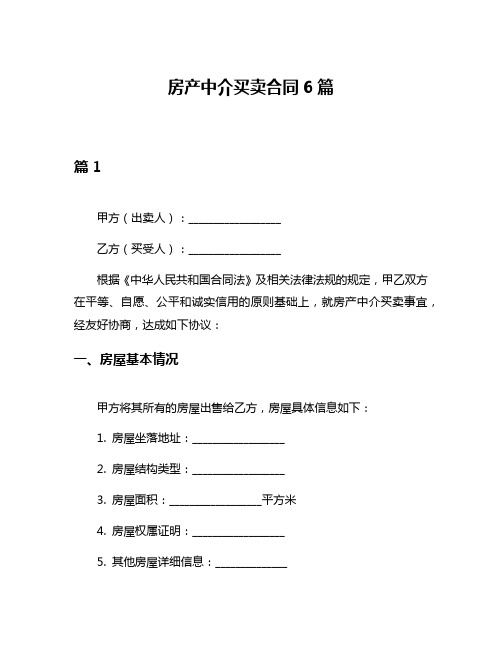 房产中介买卖合同 6 篇

篇 1

甲方（出卖人）：________________

乙方（买受人）：________________

根据《中华人民共和国合同法》及相关法律法规的规定，甲乙双方在平等、自愿、公平和诚实信用的原则基础上，就房产中介买卖事宜，经友好协商，达成如下协议：

一、房屋基本情况

甲方将其所有的房屋出售给乙方，房屋具体信息如下：

1. 房屋坐落地址：________________

2. 房屋结构类型：________________

3. 房屋面积：________________平方米

4. 房屋权属证明：________________

5. 其他房屋详细信息：____________